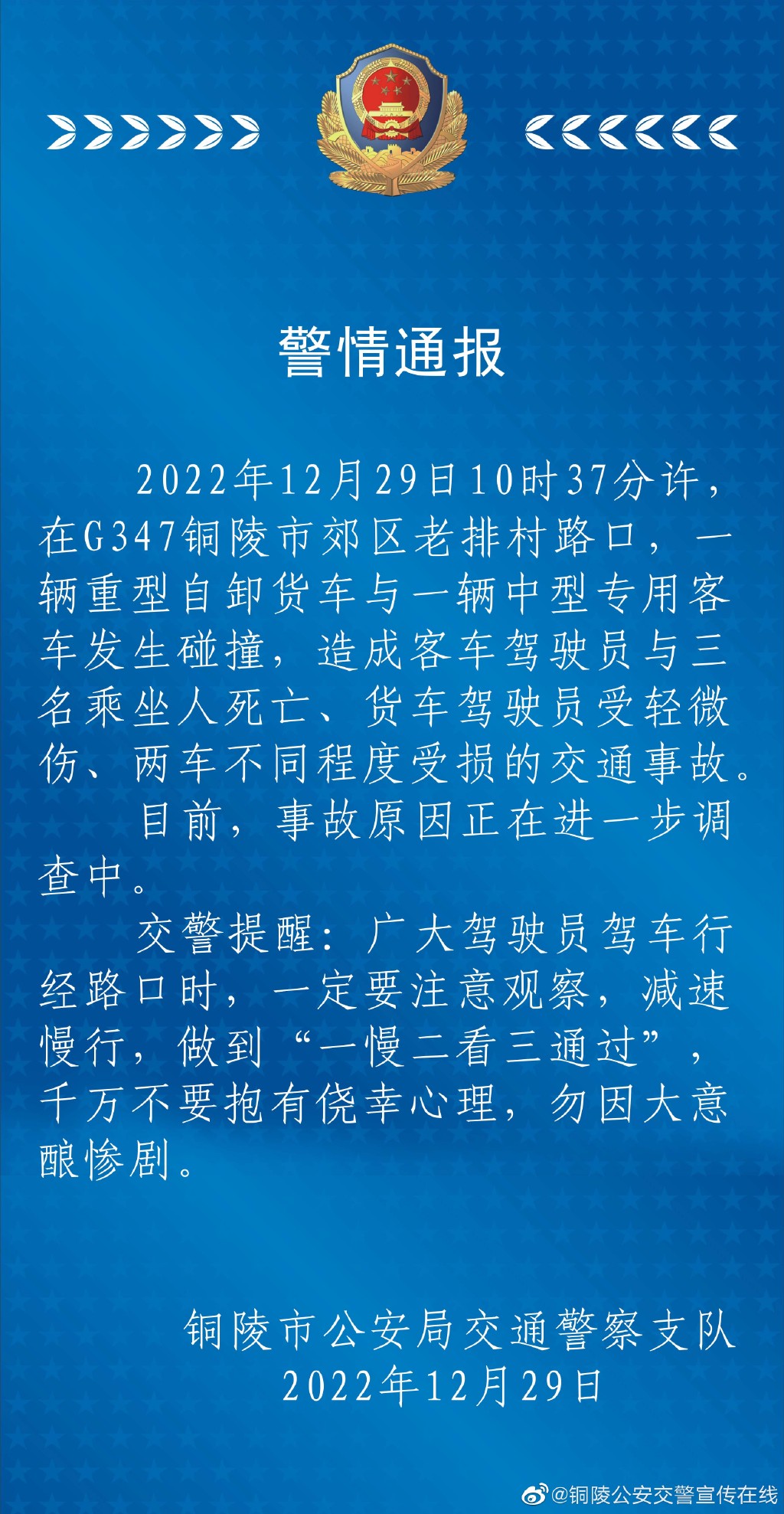 警情通报

2022年12月29日10时37分许，在G347铜陵市郊区老排村路口，一辆重型自卸货车与一辆中型专用客车发生碰撞，造成客车驾驶员与三名乘坐人死亡、货车驾驶员受轻微伤、两车不同程度受损的交通事故。

目前，事故原因正在进一步调查中。

交警提醒：广大驾驶员驾车行经路口时，一定要注意观察，减速慢行，做到“一慢二看三通过”，千万不要抱有侥幸心理，勿因大意酿惨剧。

铜陵市公安局交通警察支队
2022年12月29日

@铜陵公安交警宣传在线